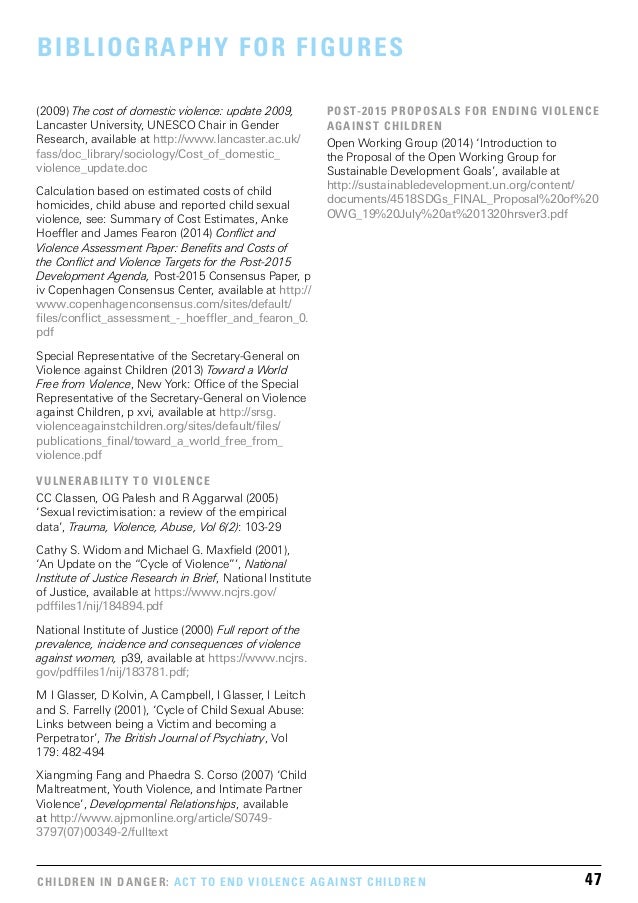 BIBLIOGRAPHY FOR FIGURES

(2009) The cost of domestic violence: update 2009, Lancaster University, UNESCO Chair in Gender Research, available at http://www.lancaster.ac.uk/fass/doc_library/sociology/Cost_of_domestic_violence_update.doc

Calculation based on estimated costs of child homicides, child abuse and reported child sexual violence, see: Summary of Cost Estimates, Anke Hoeffler and James Fearon (2014) Conflict and Violence Assessment Paper: Benefits and Costs of the Conflict and Violence Targets for the Post-2015 Development Agenda, Post-2015 Consensus Paper, p iv Copenhagen Consensus Center, available at http://www.copenhagenconsensus.com/sites/default/files/conflict_assessment_-_hoeffler_and_fearon_0.pdf

Special Representative of the Secretary-General on Violence against Children (2013) Toward a World Free from Violence, New York: Office of the Special Representative of the Secretary-General on Violence against Children, p xvi, available at http://srsg.violenceagainstchildren.org/sites/default/files/publications_final/toward_a_world_free_from_violence.pdf

VULNERABILITY TO VIOLENCE

CC Classen, OG Palesh and R Aggarwal (2005) 'Sexual revictimisation: a review of the empirical data', Trauma, Violence, Abuse, Vol 6(2): 103-29

Cathy S. Widom and Michael G. Maxfield (2001), 'An Update on the "Cycle of Violence"', National Institute of Justice Research in Brief, National Institute of Justice, available at https://www.ncjrs.gov/pdffiles1/nij/184894.pdf

National Institute of Justice (2000) Full report of the prevalence, incidence and consequences of violence against women, p39, available at https://www.ncjrs.gov/pdffiles1/nij/183781.pdf;

M I Glasser, D Kolvin, A Campbell, I Glasser, I Leitch and S. Farrelly (2001), 'Cycle of Child Sexual Abuse: Links between being a Victim and becoming a Perpetrator', The British Journal of Psychiatry, Vol 179: 482-494

Xiangming Fang and Phaedra S. Corso (2007) 'Child Maltreatment, Youth Violence, and Intimate Partner Violence', Developmental Relationships, available at http://www.ajpmonline.org/article/S0749-3797(07)00349-2/fulltext

POST-2015 PROPOSALS FOR ENDING VIOLENCE AGAINST CHILDREN

Open Working Group (2014) 'Introduction to the Proposal of the Open Working Group for Sustainable Development Goals', available at http://sustainabledevelopment.un.org/content/documents/4518SDGs_FINAL_Proposal%20of%20OWG_19%20July%20at%201320hrsver3.pdf

CHILDREN IN DANGER: ACT TO END VIOLENCE AGAINST CHILDREN 47